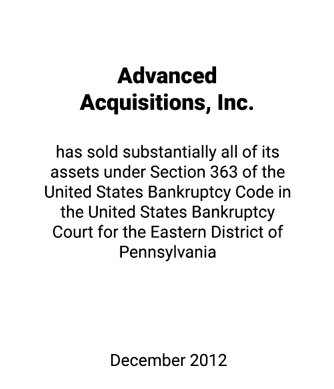 Advanced Acquisitions, Inc.

has sold substantially all of its assets under Section 363 of the United States Bankruptcy Code in the United States Bankruptcy Court for the Eastern District of Pennsylvania

December 2012